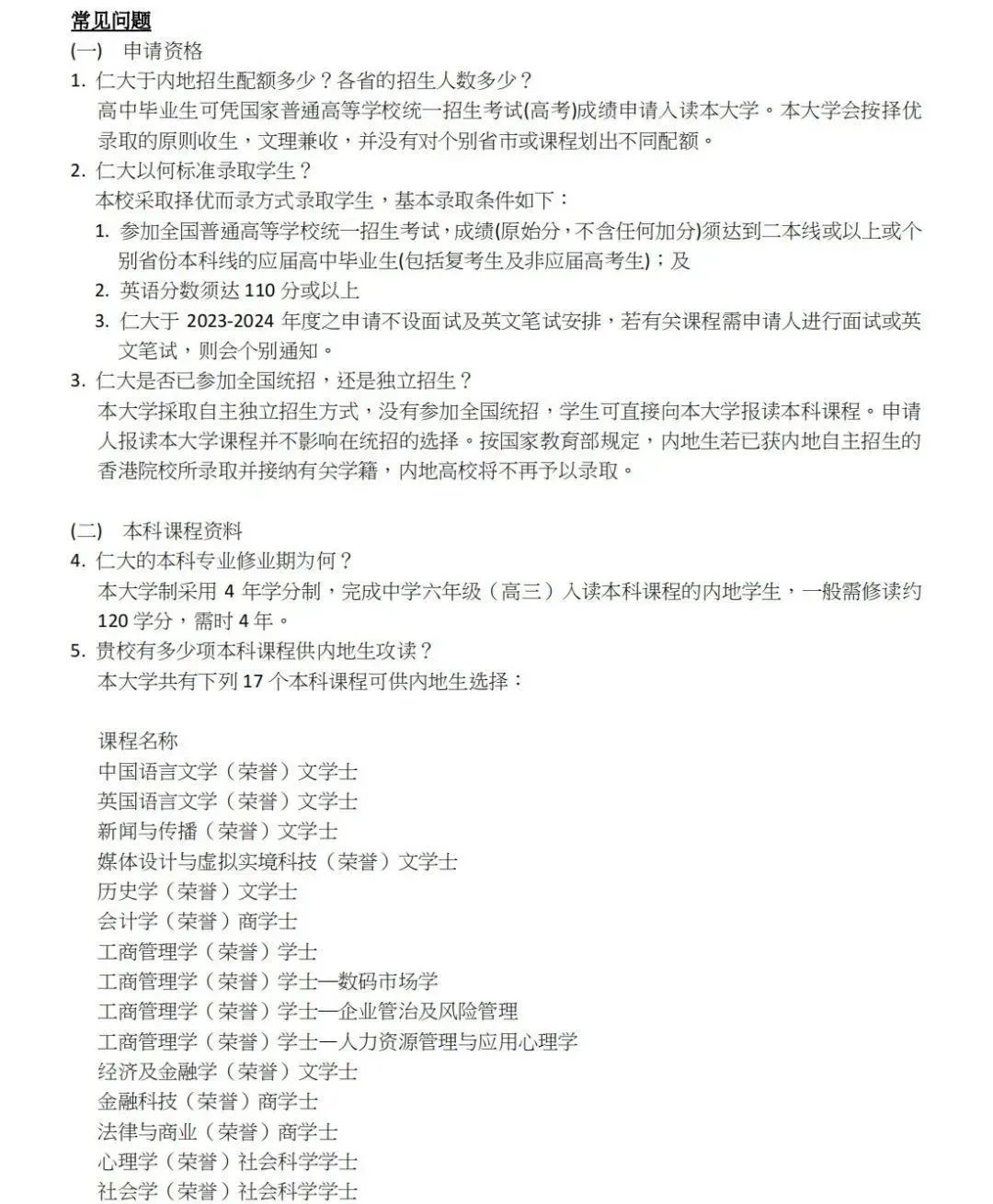 常见问题

(一) 申请资格

1. 仁大于内地招生配额多少？各省的招生人数多少？

高中毕业生可凭国家普通高等学校统一招生考试(高考)成绩申请入读本大学。本大学会按择优录取的原则收生，文理兼收，并没有对个别省市或课程划出不同配额。

2. 仁大以何标准录取学生？

本校采取择优而录方式录取学生，基本录取条件如下：

1. 参加全国普通高等学校统一招生考试，成绩(原始分，不含任何加分)须达到二本线或以上或个别省份本科线的应届高中毕业生(包括复考生及非应届高考生)；及
2. 英语分数须达 110 分或以上
3. 仁大于 2023-2024 年度之申请不设面试及英文笔试安排，若有关课程需申请人进行面试或英文笔试，则会个别通知。

3. 仁大是否已参加全国统招，还是独立招生？

本大学採取自主独立招生方式，没有参加全国统招，学生可直接向本大学报读本科课程。申请人报读本大学课程并不影响在统招的选择。按国家教育部规定，内地生若已获内地自主招生的香港院校所录取并接纳有关学籍，内地高校将不再予以录取。

(二) 本科课程资料

4. 仁大的本科专业修业期为何？

本大学制采用 4 年学分制，完成中学六年级（高三）入读本科课程的内地学生，一般需修读约 120 学分，需时 4 年。

5. 贵校有多少项本科课程供内地生攻读？

本大学共有下列 17 个本科课程可供内地生选择：

课程名称
中国语言文学（荣誉）文学士
英国语言文学（荣誉）文学士
新闻与传播（荣誉）文学士
媒体设计与虚拟实境科技（荣誉）文学士
历史学（荣誉）文学士
会计学（荣誉）商学士
工商管理学（荣誉）学士
工商管理学（荣誉）学士—数码市场学
工商管理学（荣誉）学士—企业管治及风险管理
工商管理学（荣誉）学士—人力资源管理与应用心理学
经济及金融学（荣誉）文学士
金融科技（荣誉）商学士
法律与商业（荣誉）商学士
心理学（荣誉）社会科学学士
社会学（荣誉）社会科学学士